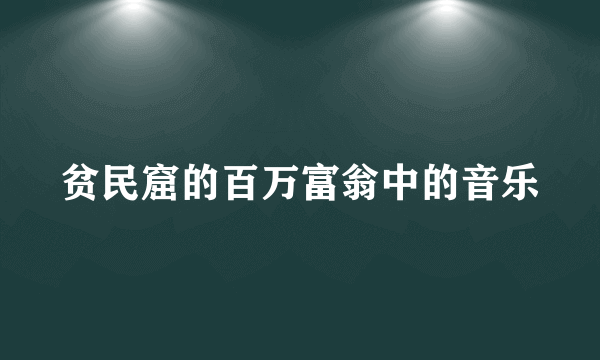 贫民窟的百万富翁中的音乐